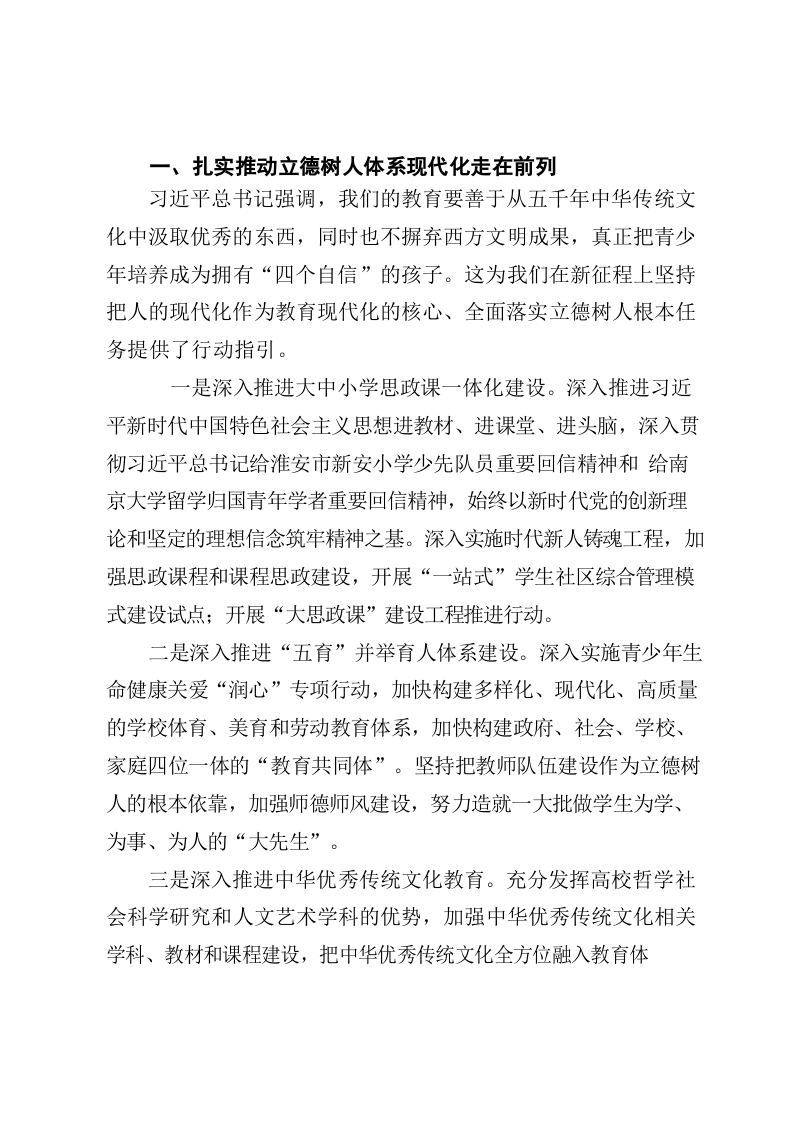 一、扎实推动立德树人体系现代化走在前列

习近平总书记强调，我们的教育要善于从五千年中华传统文化中汲取优秀的东西，同时也不摒弃西方文明成果，真正把青少年培养成为拥有“四个自信”的孩子。这为我们在新征程上坚持把人的现代化作为教育现代化的核心、全面落实立德树人根本任务提供了行动指引。

一是深入推进大中小学思政课一体化建设。深入推进习近平新时代中国特色社会主义思想进教材、进课堂、进头脑，深入贯彻习近平总书记给淮安市新安小学少先队员重要回信精神和 给南京大学留学归国青年学者重要回信精神，始终以新时代党的创新理论和坚定的理想信念筑牢精神之基。深入实施时代新人铸魂工程，加强思政课程和课程思政建设，开展“一站式”学生社区综合管理模式建设试点；开展“大思政课”建设工程推进行动。

二是深入推进“五育”并举育人体系建设。深入实施青少年生命健康关爱“润心”专项行动，加快构建多样化、现代化、高质量的学校体育、美育和劳动教育体系，加快构建政府、社会、学校、家庭四位一体的“教育共同体”。坚持把教师队伍建设作为立德树人的根本依靠，加强师德师风建设，努力造就一大批做学生为学、为事、为人的“大先生”。

三是深入推进中华优秀传统文化教育。充分发挥高校哲学社会科学研究和人文艺术学科的优势，加强中华优秀传统文化相关学科、教材和课程建设，把中华优秀传统文化全方位融入教育体